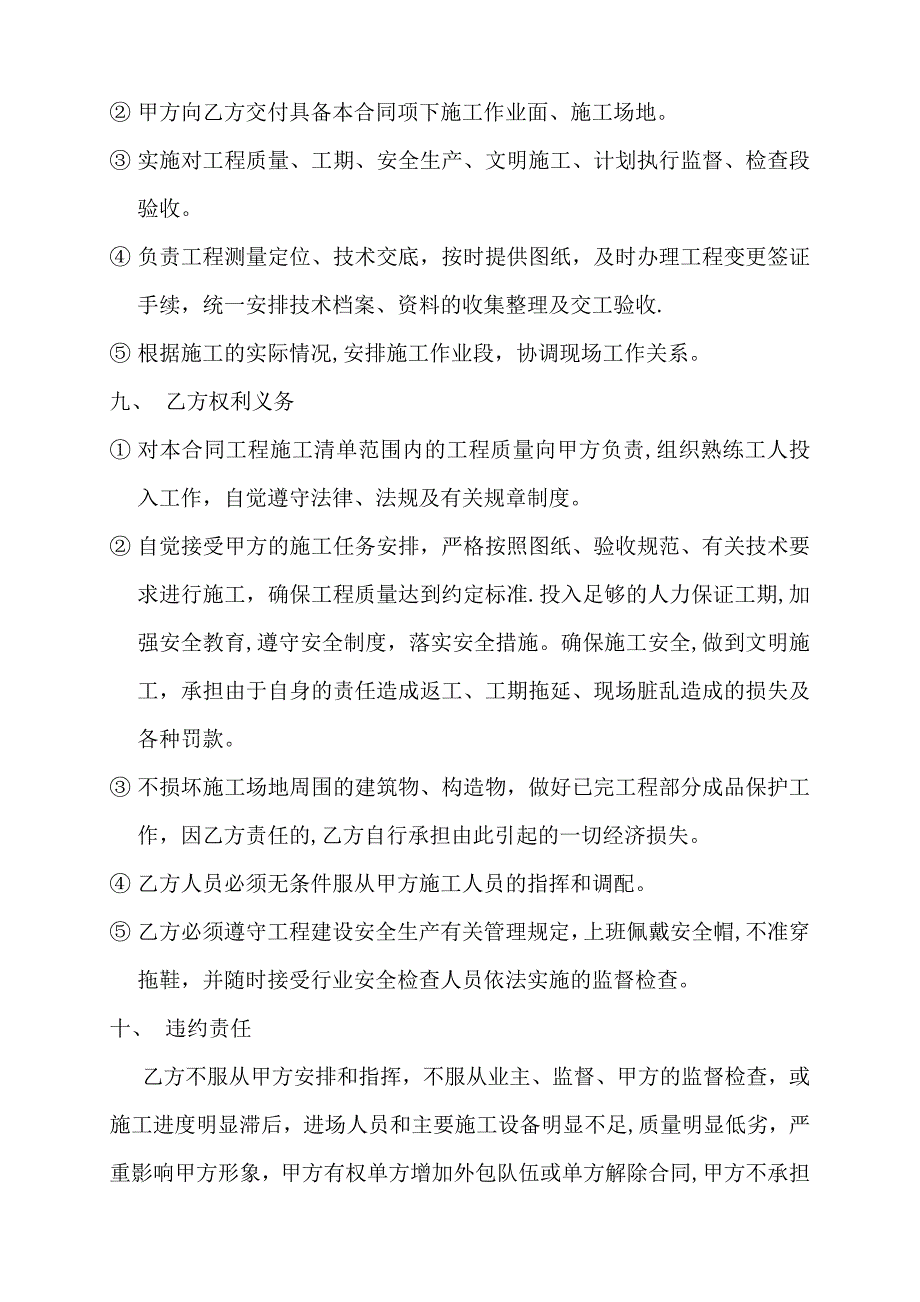 ② 甲方向乙方交付具备本合同项下施工作业面、施工场地。

③ 实施对工程质量、工期、安全生产、文明施工、计划执行监督、检查段验收。

④ 负责工程测量定位、技术交底，按时提供图纸，及时办理工程变更签证手续，统一安排技术档案、资料的收集整理及交工验收.

⑤ 根据施工的实际情况,安排施工作业段，协调现场工作关系。

九、 乙方权利义务

① 对本合同工程施工清单范围内的工程质量向甲方负责,组织熟练工人投入工作，自觉遵守法律、法规及有关规章制度。

② 自觉接受甲方的施工任务安排，严格按照图纸、验收规范、有关技术要求进行施工，确保工程质量达到约定标准.投入足够的人力保证工期,加强安全教育,遵守安全制度，落实安全措施。确保施工安全,做到文明施工，承担由于自身的责任造成返工、工期拖延、现场脏乱造成的损失及各种罚款。

③ 不损坏施工场地周围的建筑物、构造物，做好已完工程部分成品保护工作，因乙方责任的,乙方自行承担由此引起的一切经济损失。

④ 乙方人员必须无条件服从甲方施工人员的指挥和调配。

⑤ 乙方必须遵守工程建设安全生产有关管理规定,上班佩戴安全帽,不准穿拖鞋，并随时接受行业安全检查人员依法实施的监督检查。

十、 违约责任

乙方不服从甲方安排和指挥，不服从业主、监督、甲方的监督检查，或施工进度明显滞后，进场人员和主要施工设备明显不足,质量明显低劣，严重影响甲方形象，甲方有权单方增加外包队伍或单方解除合同,甲方不承担